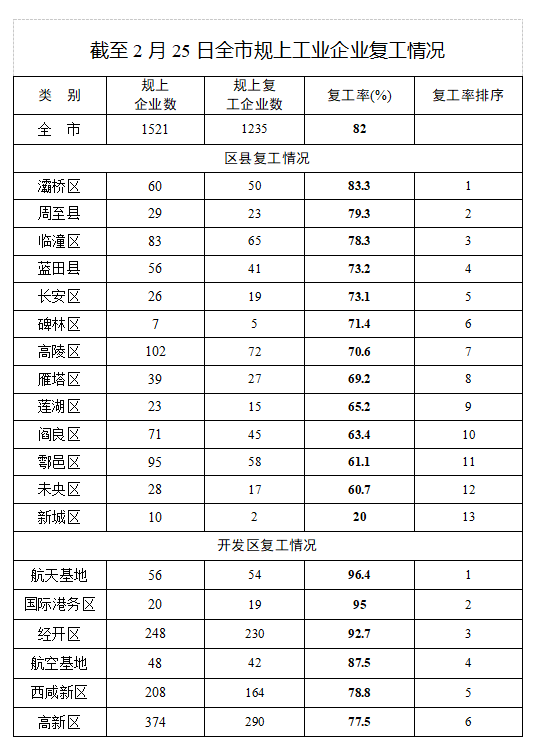 截至 2 月 25 日全市规上工业企业复工情况

| 类 别 | 规上企业数 | 规上复工企业数 | 复工率(%) | 复工率排序 |
|---|---|---|---|---|
| 全 市 | 1521 | 1235 | 82 | |
| 区县复工情况 | | | | |
| 灞桥区 | 60 | 50 | 83.3 | 1 |
| 周至县 | 29 | 23 | 79.3 | 2 |
| 临潼区 | 83 | 65 | 78.3 | 3 |
| 蓝田县 | 56 | 41 | 73.2 | 4 |
| 长安区 | 26 | 19 | 73.1 | 5 |
| 碑林区 | 7 | 5 | 71.4 | 6 |
| 高陵区 | 102 | 72 | 70.6 | 7 |
| 雁塔区 | 39 | 27 | 69.2 | 8 |
| 莲湖区 | 23 | 15 | 65.2 | 9 |
| 阎良区 | 71 | 45 | 63.4 | 10 |
| 鄠邑区 | 95 | 58 | 61.1 | 11 |
| 未央区 | 28 | 17 | 60.7 | 12 |
| 新城区 | 10 | 2 | 20 | 13 |
| 开发区复工情况 | | | | |
| 航天基地 | 56 | 54 | 96.4 | 1 |
| 国际港务区 | 20 | 19 | 95 | 2 |
| 经开区 | 248 | 230 | 92.7 | 3 |
| 航空基地 | 48 | 42 | 87.5 | 4 |
| 西咸新区 | 208 | 164 | 78.8 | 5 |
| 高新区 | 374 | 290 | 77.5 | 6 |